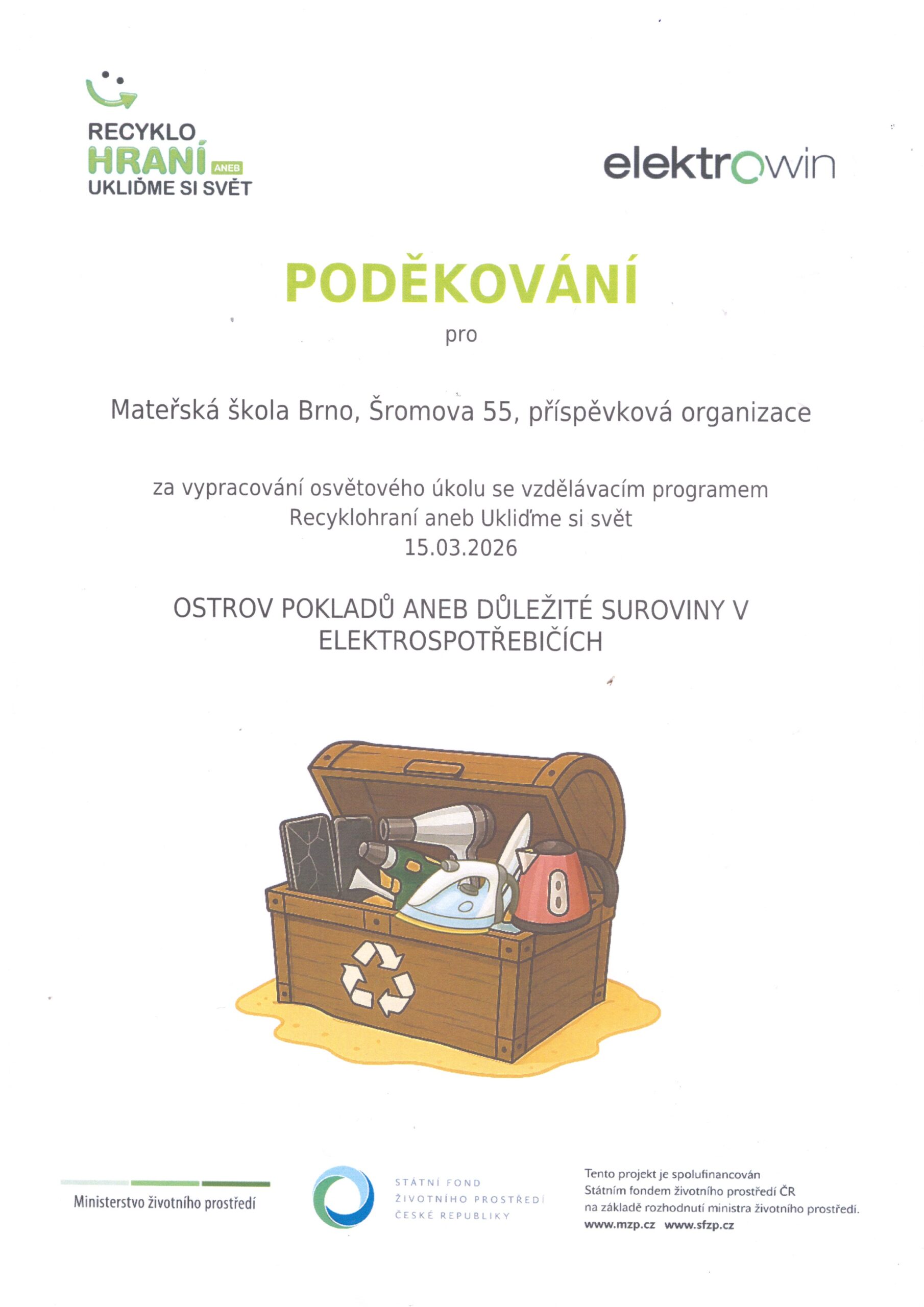 RECYKLO
HRANÍ ANEB
UKLIĎME SI SVĚT

elektrowin

PODĚKOVÁNÍ

pro

Mateřská škola Brno, Šromova 55, příspěvková organizace

za vypracování osvětového úkolu se vzdělávacím programem
Recyklohraní aneb Ukliďme si svět
15.03.2026

OSTROV POKLADŮ ANEB DŮLEŽITÉ SUROVINY V ELEKTROSPOTŘEBIČÍCH

Ministerstvo životního prostředí

STÁTNÍ FOND
ŽIVOTNÍHO PROSTŘEDÍ
ČESKÉ REPUBLIKY

Tento projekt je spolufinancován
Státním fondem životního prostředí ČR
na základě rozhodnutí ministra životního prostředí.
www.mzp.cz www.sfzp.cz